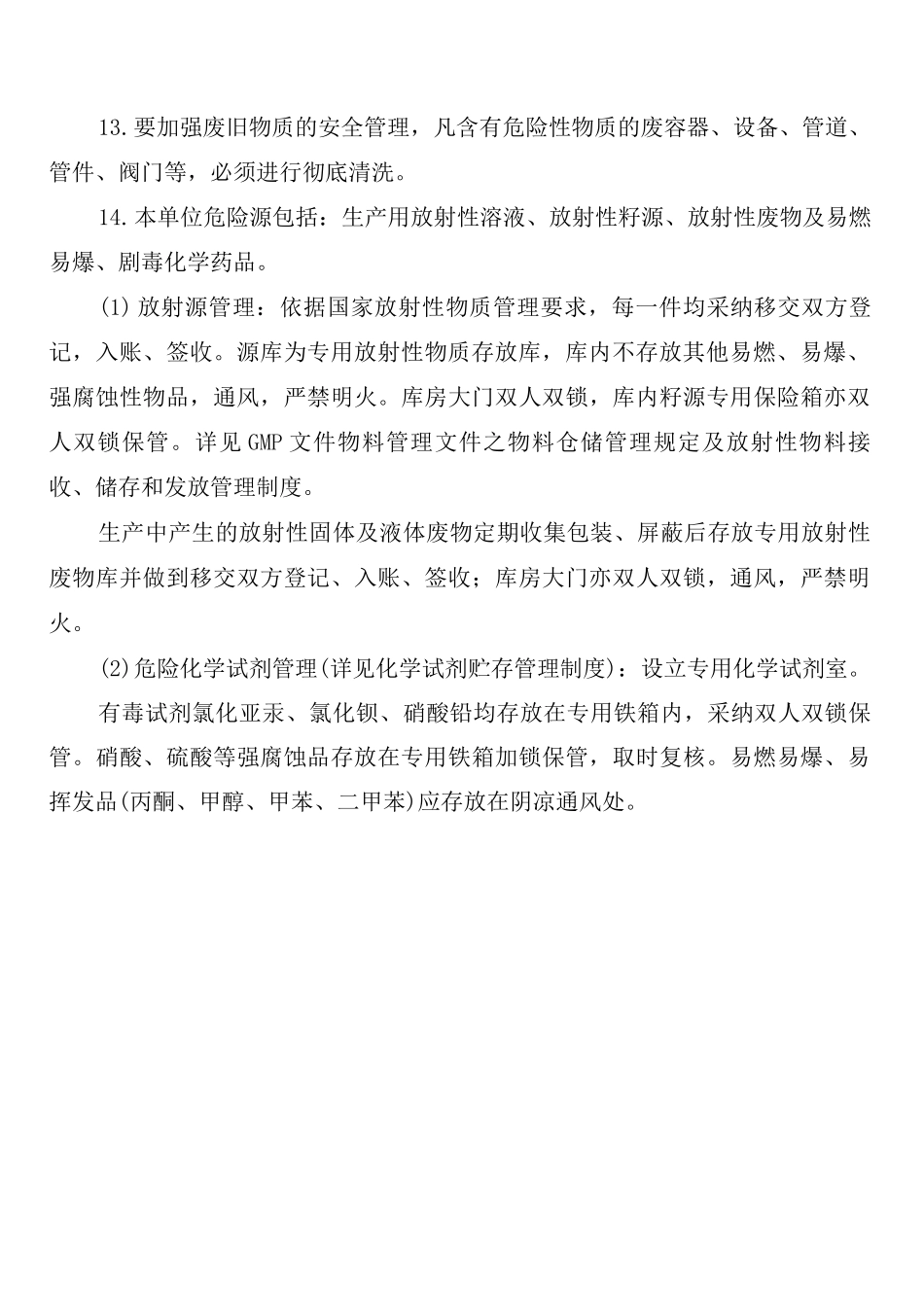 13.要加强废旧物质的安全管理，凡含有危险性物质的废容器、设备、管道、管件、阀门等，必须进行彻底清洗。

14.本单位危险源包括：生产用放射性溶液、放射性籽源、放射性废物及易燃易爆、剧毒化学药品。

(1)放射源管理：依据国家放射性物质管理要求，每一件均采纳移交双方登记，入账、签收。源库为专用放射性物质存放库，库内不存放其他易燃、易爆、强腐蚀性物品，通风，严禁明火。库房大门双人双锁，库内籽源专用保险箱亦双人双锁保管。详见GMP文件物料管理文件之物料仓储管理规定及放射性物料接收、储存和发放管理制度。

生产中产生的放射性固体及液体废物定期收集包装、屏蔽后存放专用放射性废物库并做到移交双方登记、入账、签收；库房大门亦双人双锁，通风，严禁明火。

(2)危险化学试剂管理(详见化学试剂贮存管理制度)：设立专用化学试剂室。

有毒试剂氯化亚汞、氯化钡、硝酸铅均存放在专用铁箱内，采纳双人双锁保管。硝酸、硫酸等强腐蚀品存放在专用铁箱加锁保管，取时复核。易燃易爆、易挥发品(丙酮、甲醇、甲苯、二甲苯)应存放在阴凉通风处。